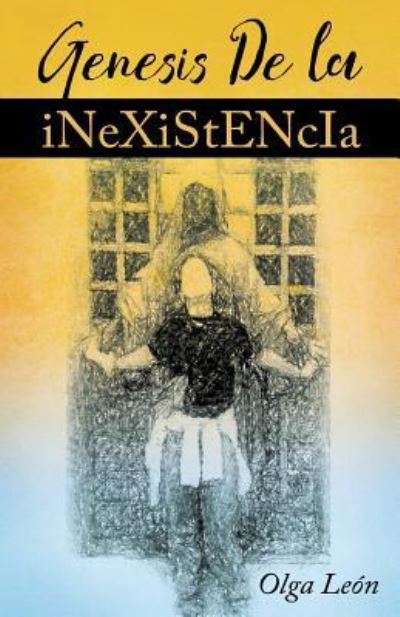 Genesis De la
iNeXiStENcIa

Olga León